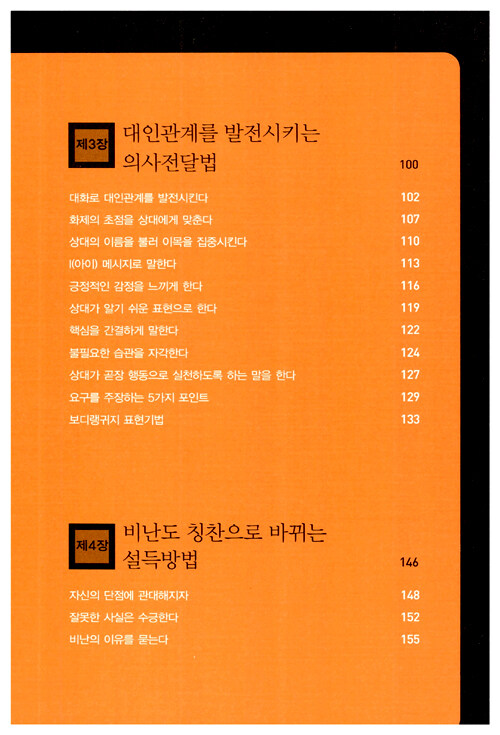 제3장 대인관계를 발전시키는 의사전달법 100

대화로 대인관계를 발전시킨다 102
화제의 초점을 상대에게 맞춘다 107
상대의 이름을 불러 이목을 집중시킨다 110
I(아이) 메시지로 말한다 113
긍정적인 감정을 느끼게 한다 116
상대가 알기 쉬운 표현으로 한다 119
핵심을 간결하게 말한다 122
불필요한 습관을 자각한다 124
상대가 곧장 행동으로 실천하도록 하는 말을 한다 127
요구를 주장하는 5가지 포인트 129
보디랭귀지 표현기법 133

제4장 비난도 칭찬으로 바뀌는 설득방법 146

자신의 단점에 관대해지자 148
잘못한 사실은 수긍한다 152
비난의 이유를 묻는다 155